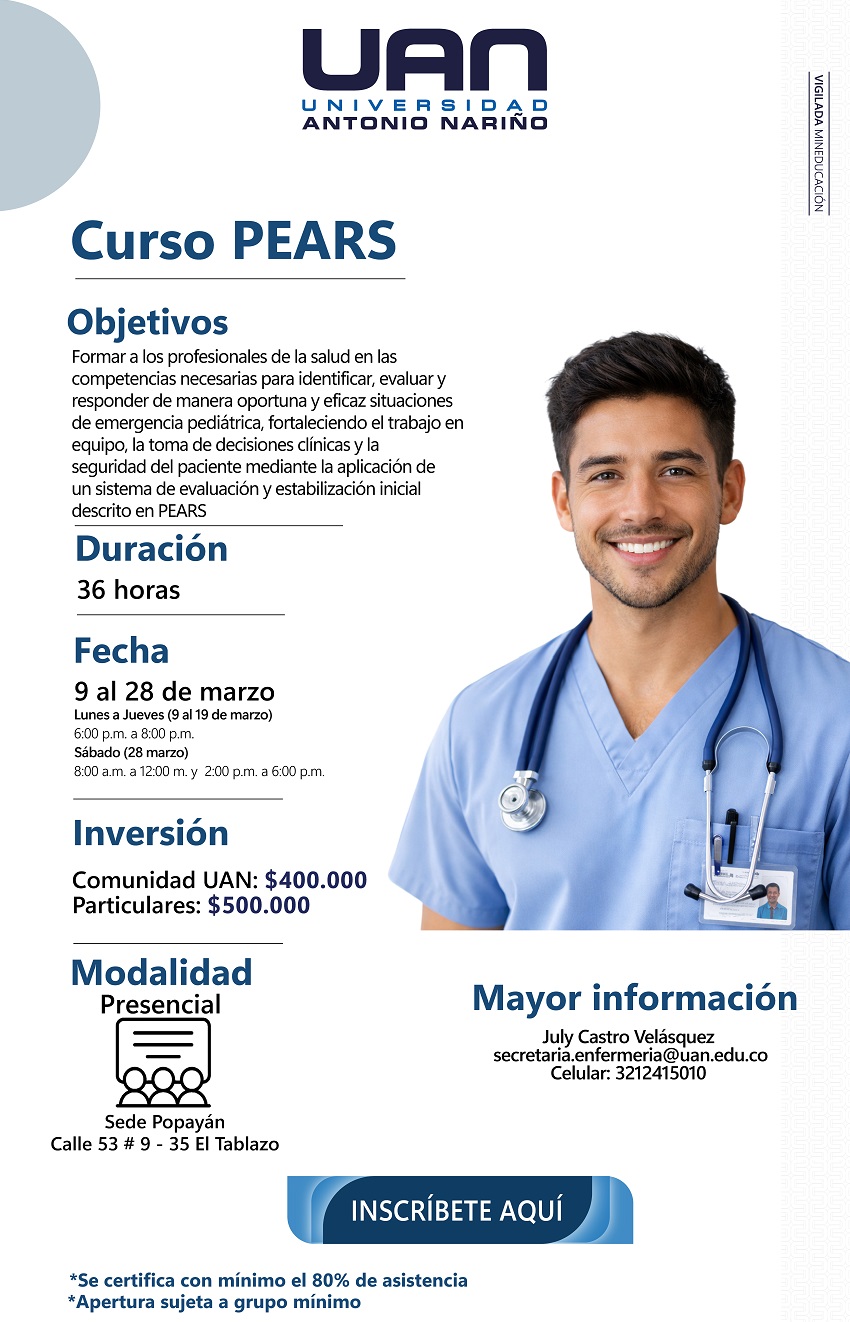 UAN
UNIVERSIDAD
ANTONIO NARIÑO

VIGILADA MINEDUCACIÓN

Curso PEARS

Objetivos
Formar a los profesionales de la salud en las competencias necesarias para identificar, evaluar y responder de manera oportuna y eficaz situaciones de emergencia pediátrica, fortaleciendo el trabajo en equipo, la toma de decisiones clínicas y la seguridad del paciente mediante la aplicación de un sistema de evaluación y estabilización inicial descrito en PEARS

Duración
36 horas

Fecha
9 al 28 de marzo
Lunes a Jueves (9 al 19 de marzo)
6:00 p.m. a 8:00 p.m.
Sábado (28 marzo)
8:00 a.m. a 12:00 m. y 2:00 p.m. a 6:00 p.m.

Inversión
Comunidad UAN: $400.000
Particulares: $500.000

Modalidad
Presencial

Sede Popayán
Calle 53 # 9 - 35 El Tablazo

Mayor información
July Castro Velásquez
secretaria.enfermeria@uan.edu.co
Celular: 3212415010

INSCRÍBETE AQUÍ

*Se certifica con mínimo el 80% de asistencia
*Apertura sujeta a grupo mínimo